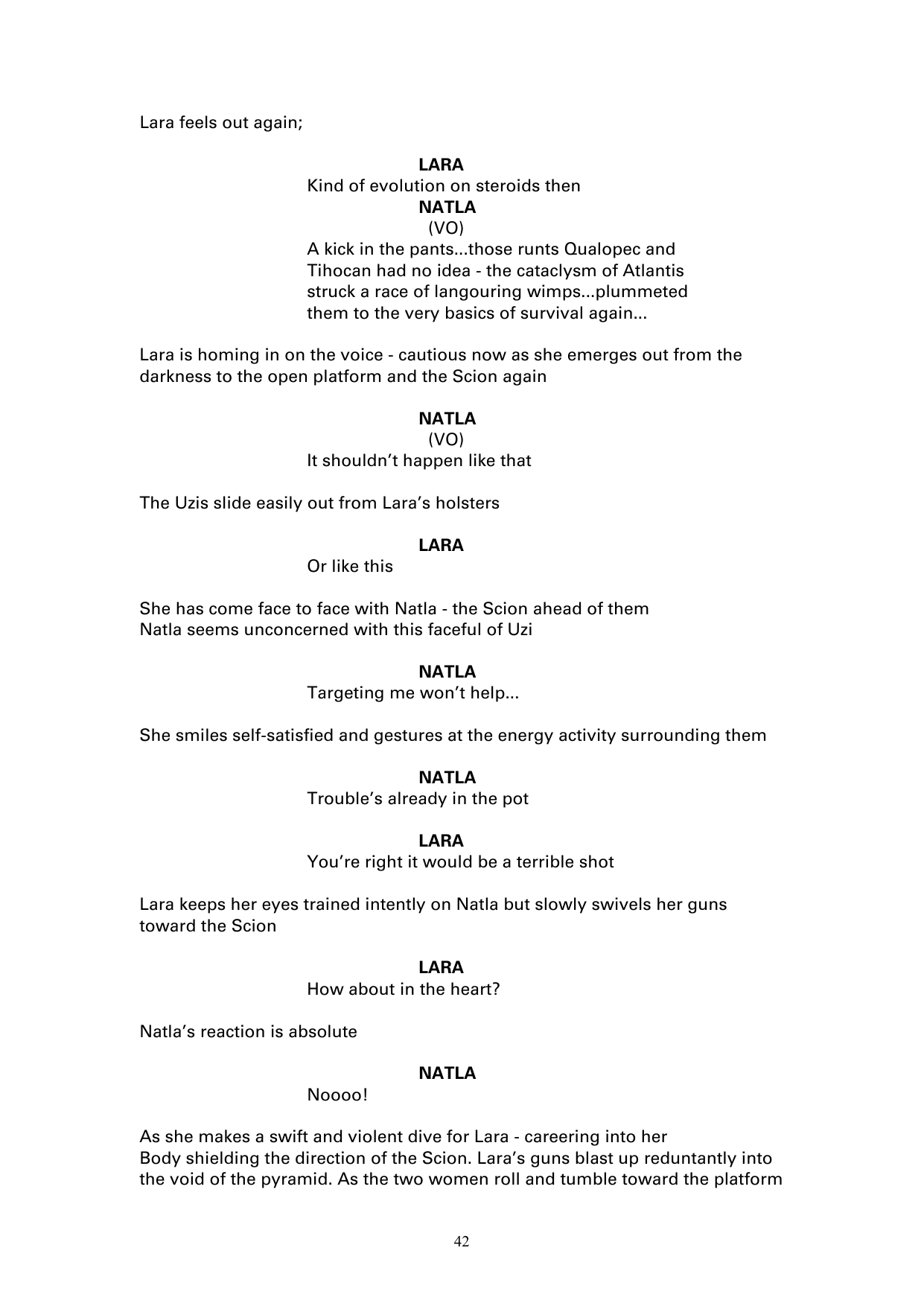 Lara feels out again;

LARA
Kind of evolution on steroids then
NATLA
(VO)
A kick in the pants...those runts Qualopec and Tihocan had no idea - the cataclysm of Atlantis struck a race of langouring wimps...plummeted them to the very basics of survival again...

Lara is homing in on the voice - cautious now as she emerges out from the darkness to the open platform and the Scion again

NATLA
(VO)
It shouldn't happen like that

The Uzis slide easily out from Lara's holsters

LARA
Or like this

She has come face to face with Natla - the Scion ahead of them
Natla seems unconcerned with this faceful of Uzi

NATLA
Targeting me won't help...

She smiles self-satisfied and gestures at the energy activity surrounding them

NATLA
Trouble's already in the pot

LARA
You're right it would be a terrible shot

Lara keeps her eyes trained intently on Natla but slowly swivels her guns toward the Scion

LARA
How about in the heart?

Natla's reaction is absolute

NATLA
Noooo!

As she makes a swift and violent dive for Lara - careering into her
Body shielding the direction of the Scion. Lara's guns blast up reduntantly into the void of the pyramid. As the two women roll and tumble toward the platform

42